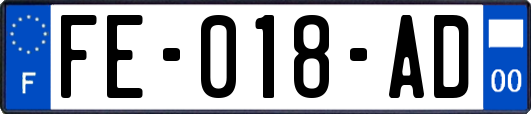 F

FE-018-AD

00